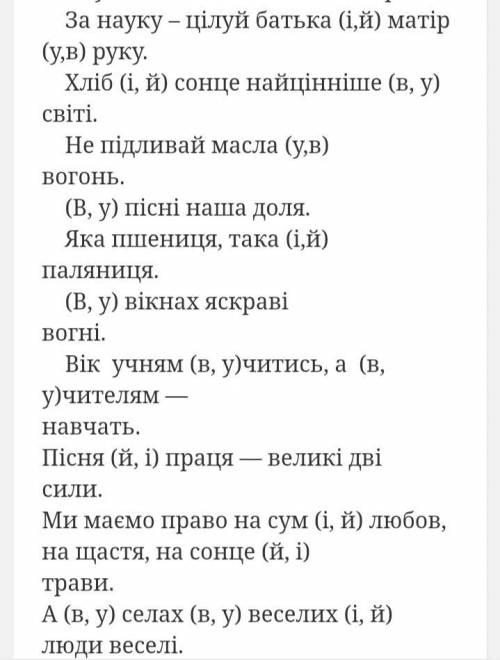 За науку – цілуй батька (і,й) матір (у,в) руку.

Хліб (і, й) сонце найцінніше (в, у) світі.

Не підливай масла (у,в) вогонь.

(В, у) пісні наша доля.

Яка пшениця, така (і,й) паляниця.

(В, у) вікнах яскраві вогні.

Вік учням (в, у)читись, а (в, у)чителям — навчать.

Пісня (й, і) праця — великі дві сили.

Ми маємо право на сум (і, й) любов, на щастя, на сонце (й, і) трави.

А (в, у) селах (в, у) веселих (і, й) люди веселі.